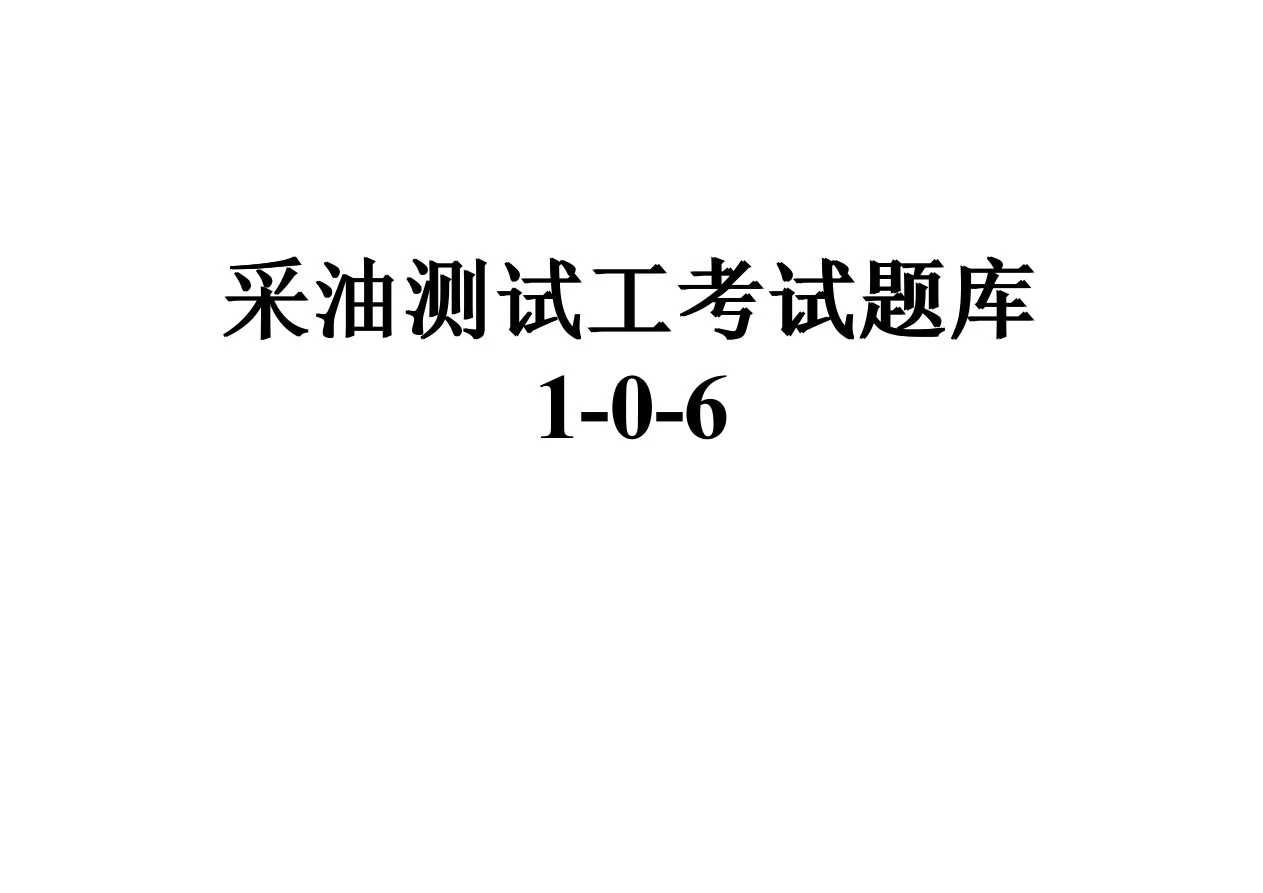 采油测试工考试题库
1-0-6